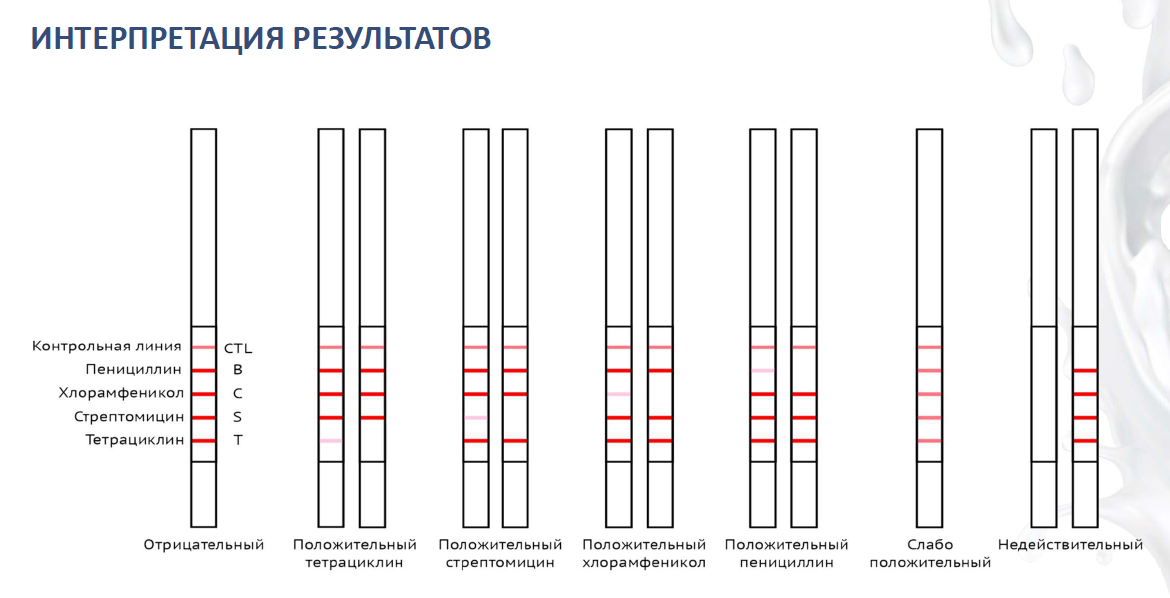 ИНТЕРПРЕТАЦИЯ РЕЗУЛЬТАТОВ

Контрольная линия CTL
Пенициллин B
Хлорамфеникол C
Стрептомицин S
Тетрациклин T

Отрицательный

Положительный тетрациклин

Положительный стрептомицин

Положительный хлорамфеникол

Положительный пенициллин

Слабо положительный

Недействительный